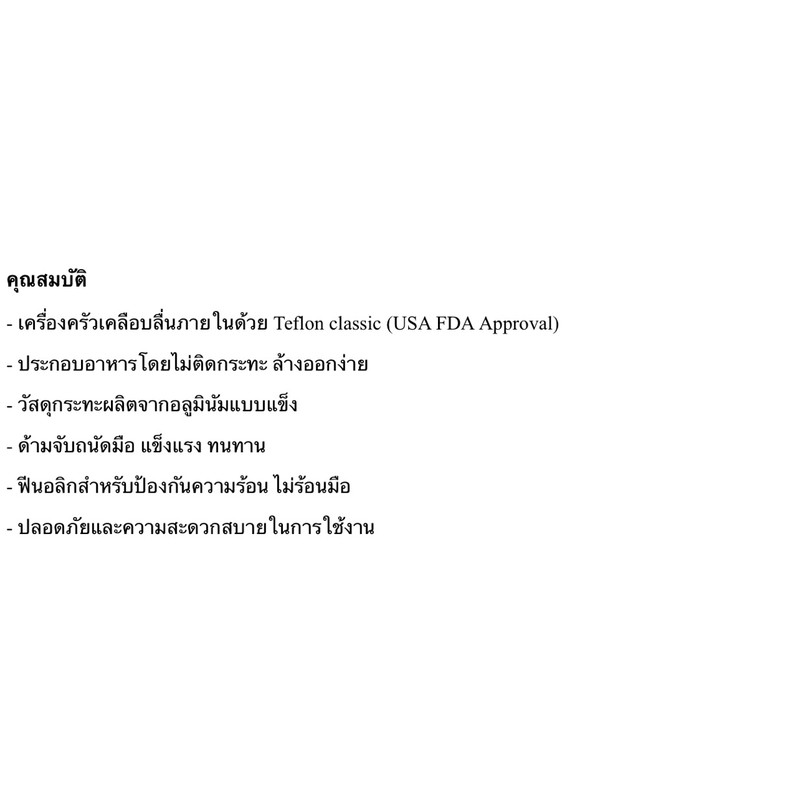 คุณสมบัติ

- เครื่องครัวเคลือบลื่นภายในด้วย Teflon classic (USA FDA Approval)

- ประกอบอาหารโดยไม่ติดกระทะ ล้างออกง่าย

- วัสดุกระทะผลิตจากอลูมินัมแบบแข็ง

- ด้ามจับถนัดมือ แข็งแรง ทนทาน

- ฟีนอลิกสำหรับป้องกันความร้อน ไม่ร้อนมือ

- ปลอดภัยและความสะดวกสบายในการใช้งาน